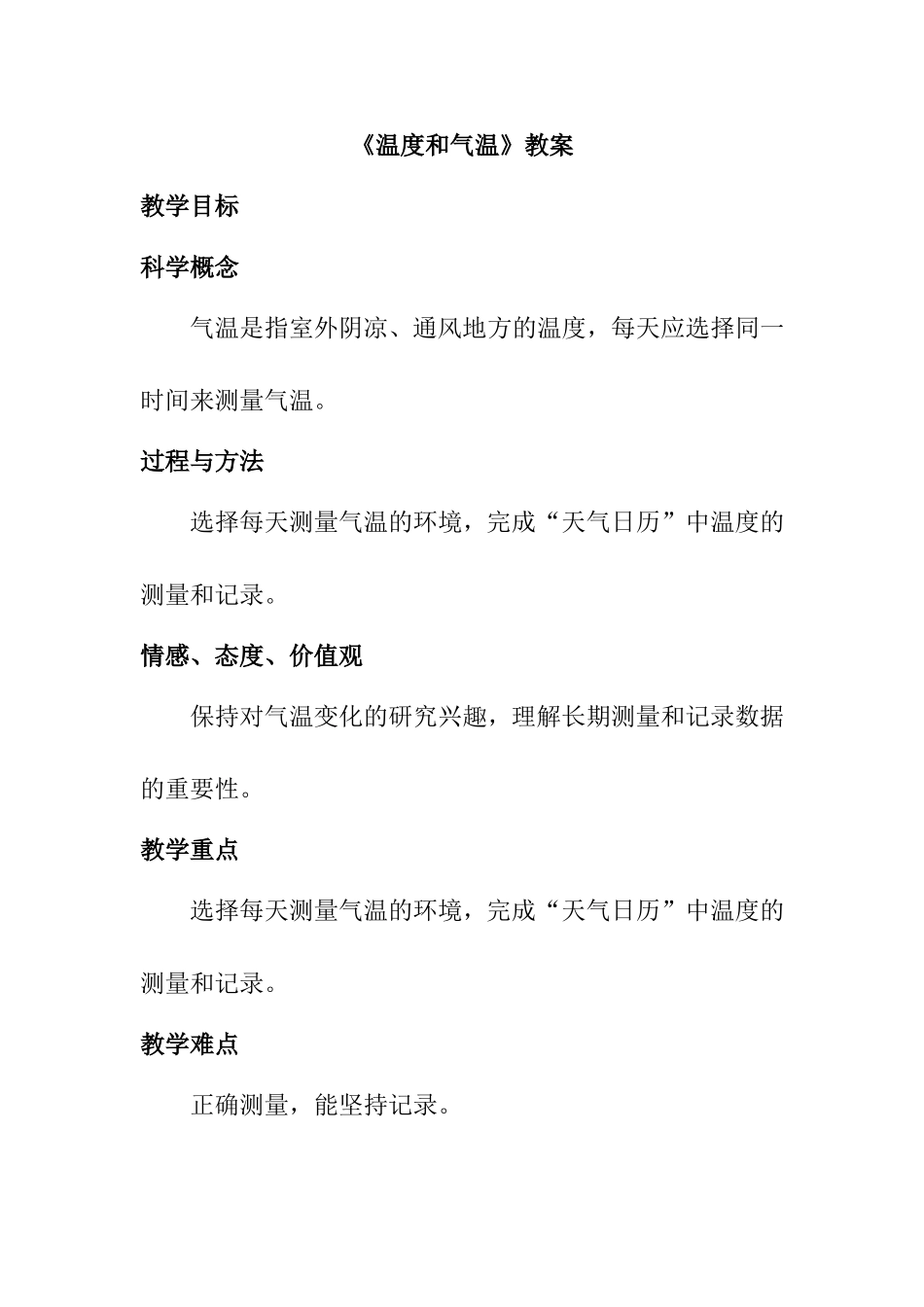 《温度和气温》教案

教学目标

科学概念

气温是指室外阴凉、通风地方的温度，每天应选择同一时间来测量气温。

过程与方法

选择每天测量气温的环境，完成“天气日历”中温度的测量和记录。

情感、态度、价值观

保持对气温变化的研究兴趣，理解长期测量和记录数据的重要性。

教学重点

选择每天测量气温的环境，完成“天气日历”中温度的测量和记录。

教学难点

正确测量，能坚持记录。